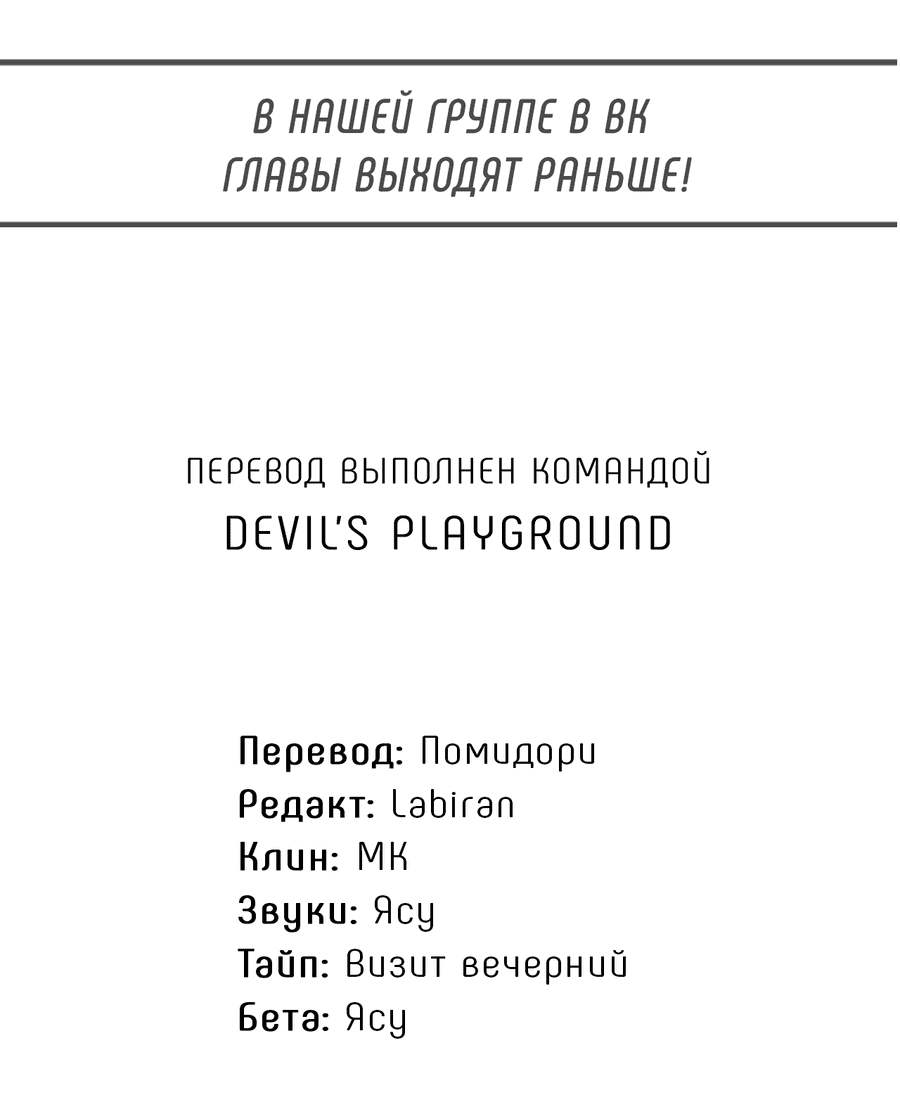 В НАШЕЙ ГРУППЕ В ВК
ГЛАВЫ ВЫХОДЯТ РАНЬШЕ!

ПЕРЕВОД ВЫПОЛНЕН КОМАНДОЙ
DEVIL'S PLAYGROUND

Перевод: Помидори
Редакт: Labiran
Клин: МК
Звуки: Ясу
Тайп: Визит вечерний
Бета: Ясу